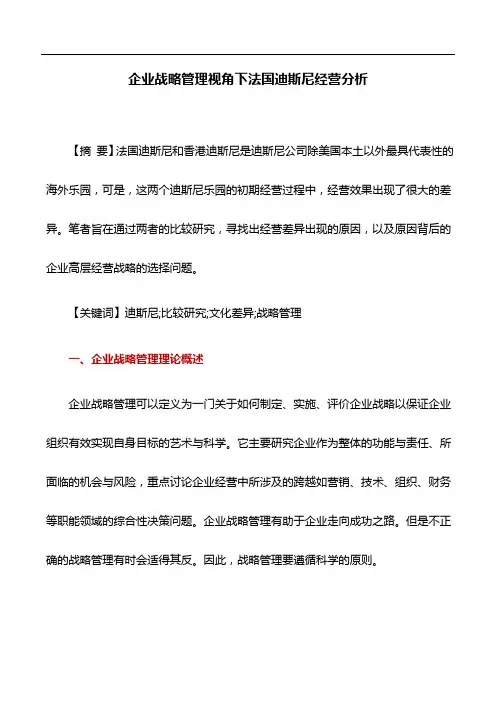 企业战略管理视角下法国迪斯尼经营分析

【摘 要】法国迪斯尼和香港迪斯尼是迪斯尼公司除美国本土以外最具代表性的海外乐园，可是，这两个迪斯尼乐园的初期经营过程中，经营效果出现了很大的差异。笔者旨在通过两者的比较研究，寻找出经营差异出现的原因，以及原因背后的企业高层经营战略的选择问题。

【关键词】迪斯尼;比较研究;文化差异;战略管理

一、企业战略管理理论概述

企业战略管理可以定义为一门关于如何制定、实施、评价企业战略以保证企业组织有效实现自身目标的艺术与科学。它主要研究企业作为整体的功能与责任、所面临的机会与风险，重点讨论企业经营中所涉及的跨越如营销、技术、组织、财务等职能领域的综合性决策问题。企业战略管理有助于企业走向成功之路。但是不正确的战略管理有时会适得其反。因此，战略管理要遵循科学的原则。